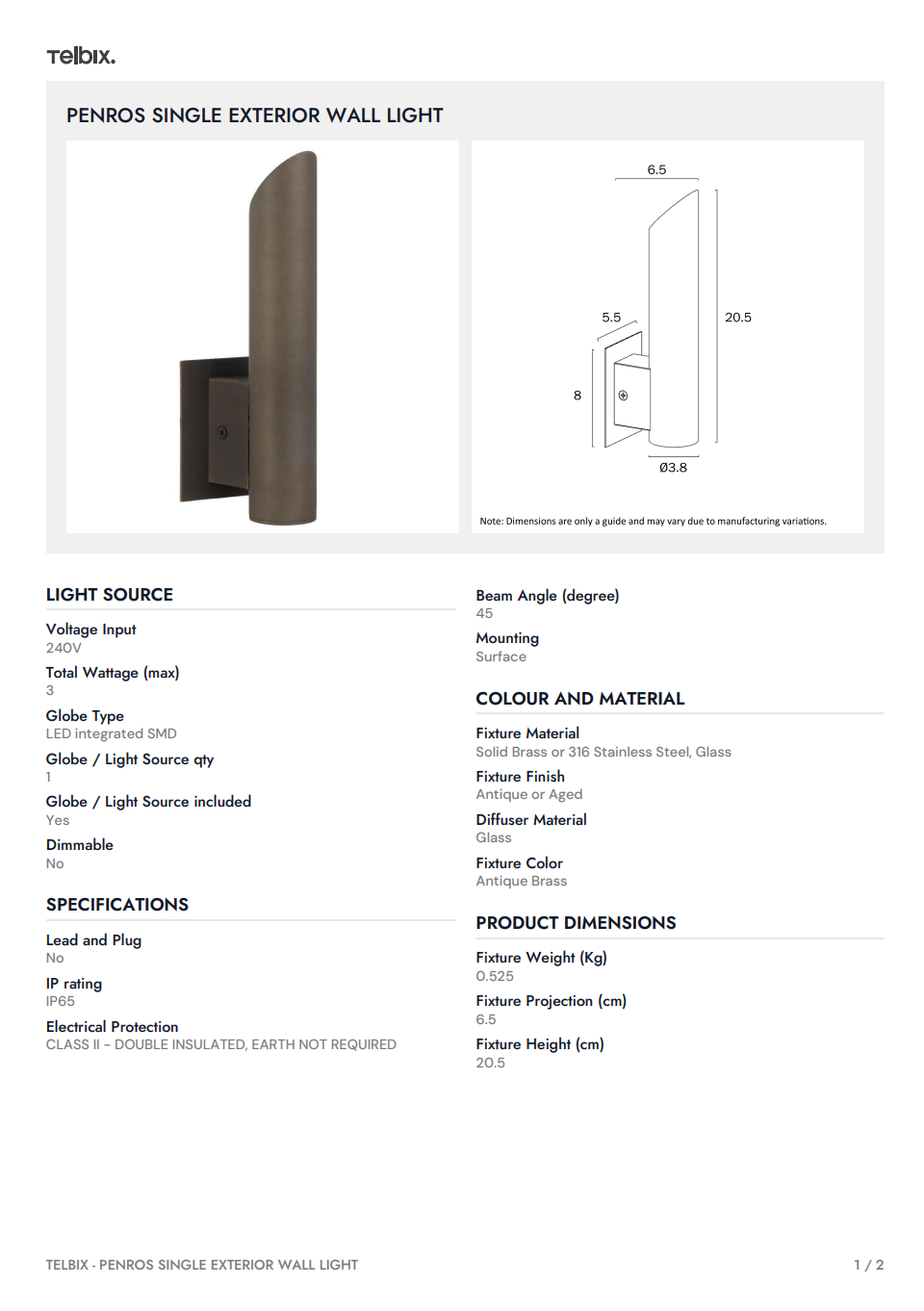 Telbix.

PENROS SINGLE EXTERIOR WALL LIGHT

6.5

5.5

20.5

8

Ø3.8

Note: Dimensions are only a guide and may vary due to manufacturing variations.

LIGHT SOURCE

Voltage Input
240V

Total Wattage (max)
3

Globe Type
LED integrated SMD

Globe / Light Source qty
1

Globe / Light Source included
Yes

Dimmable
No

SPECIFICATIONS

Lead and Plug
No

IP rating
IP65

Electrical Protection
CLASS II – DOUBLE INSULATED, EARTH NOT REQUIRED

Beam Angle (degree)
45

Mounting
Surface

COLOUR AND MATERIAL

Fixture Material
Solid Brass or 316 Stainless Steel, Glass

Fixture Finish
Antique or Aged

Diffuser Material
Glass

Fixture Color
Antique Brass

PRODUCT DIMENSIONS

Fixture Weight (Kg)
0.525

Fixture Projection (cm)
6.5

Fixture Height (cm)
20.5

TELBIX - PENROS SINGLE EXTERIOR WALL LIGHT

1 / 2